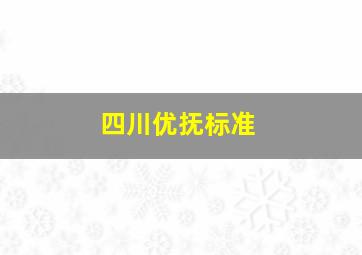 四川优抚标准